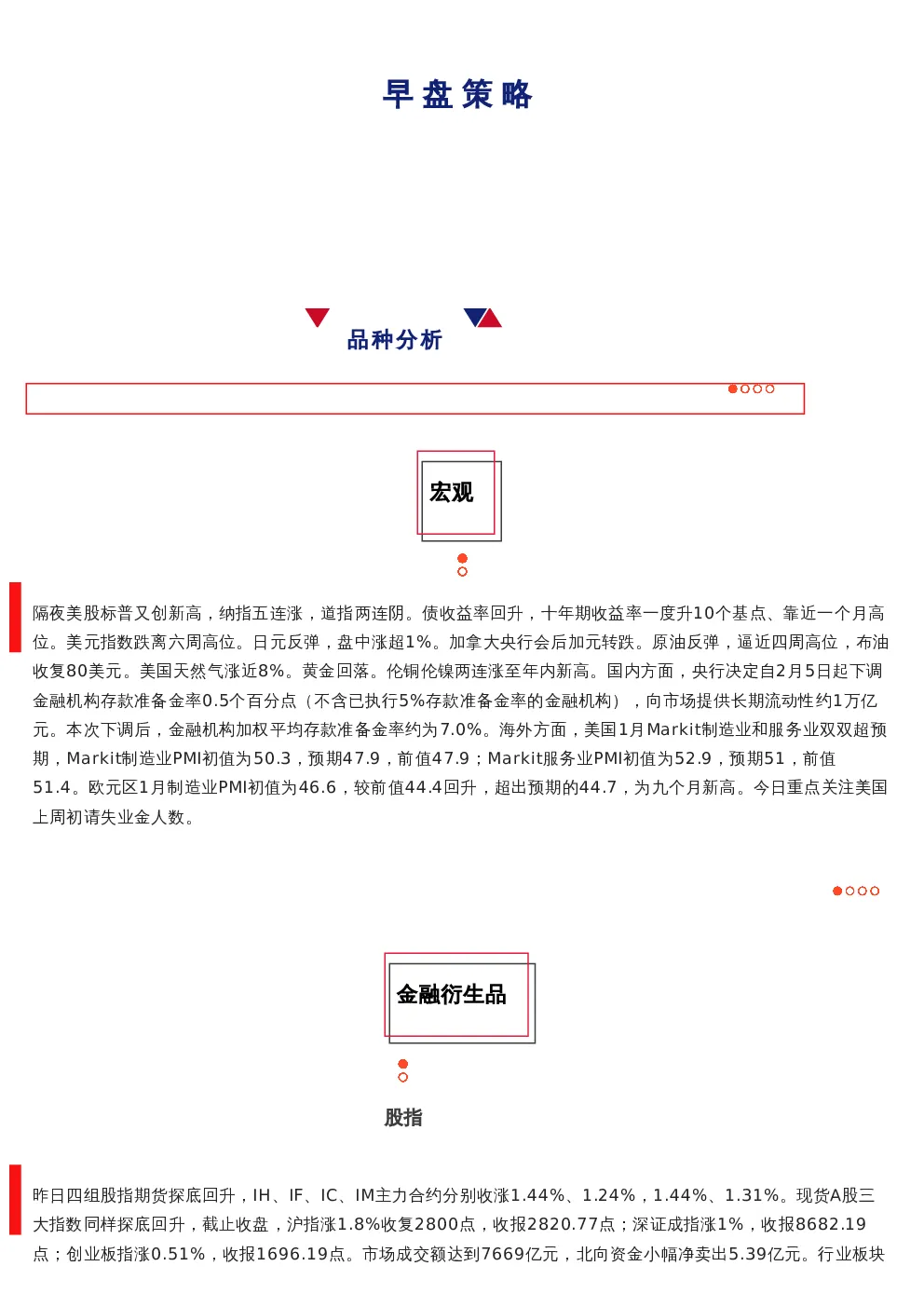 早盘策略

品种分析

宏观

隔夜美股标普又创新高，纳指五连涨，道指两连阴。债收益率回升，十年期收益率一度升10个基点、靠近一个月高位。美元指数跌离六周高位。日元反弹，盘中涨超1%。加拿大央行会后加元转跌。原油反弹，逼近四周高位，布油收复80美元。美国天然气涨近8%。黄金回落。伦铜伦镍两连涨至年内新高。国内方面，央行决定自2月5日起下调金融机构存款准备金率0.5个百分点（不含已执行5%存款准备金率的金融机构），向市场提供长期流动性约1万亿元。本次下调后，金融机构加权平均存款准备金率约为7.0%。海外方面，美国1月Markit制造业和服务业双双超预期，Markit制造业PMI初值为50.3，预期47.9，前值47.9；Markit服务业PMI初值为52.9，预期51，前值51.4。欧元区1月制造业PMI初值为46.6，较前值44.4回升，超出预期的44.7，为九个月新高。今日重点关注美国上周初请失业金人数。

金融衍生品

股指

昨日四组股指期货探底回升，IH、IF、IC、IM主力合约分别收涨1.44%、1.24%，1.44%、1.31%。现货A股三大指数同样探底回升，截止收盘，沪指涨1.8%收复2800点，收报2820.77点；深证成指涨1%，收报8682.19点；创业板指涨0.51%，收报1696.19点。市场成交额达到7669亿元，北向资金小幅净卖出5.39亿元。行业板块